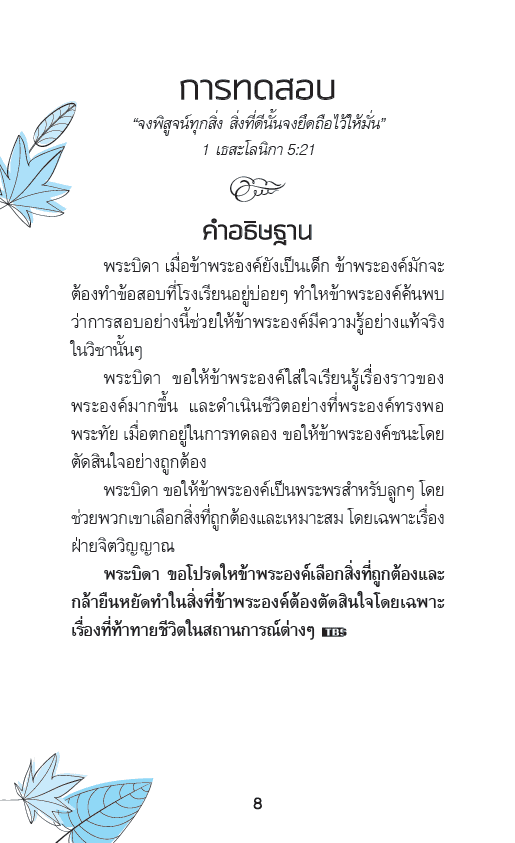 การทดสอบ

"จงพิสูจน์ทุกสิ่ง สิ่งที่ดีนั้นจงยึดถือไว้ให้มั่น"

1 เธสะโลนิกา 5:21

คำอธิษฐาน

พระบิดา เมื่อข้าพระองค์ยังเป็นเด็ก ข้าพระองค์มักจะต้องทำข้อสอบที่โรงเรียนอยู่บ่อยๆ ทำให้ข้าพระองค์ค้นพบว่าการสอบอย่างนี้ช่วยให้ข้าพระองค์มีความรู้อย่างแท้จริงในวิชานั้นๆ

พระบิดา ขอให้ข้าพระองค์ใส่ใจเรียนรู้เรื่องราวของพระองค์มากขึ้น และดำเนินชีวิตอย่างที่พระองค์ทรงพอพระทัย เมื่อตกอยู่ในการทดลอง ขอให้ข้าพระองค์ชนะโดยตัดสินใจอย่างถูกต้อง

พระบิดา ขอให้ข้าพระองค์เป็นพระพรสำหรับลูกๆ โดยช่วยพวกเขาเลือกสิ่งที่ถูกต้องและเหมาะสม โดยเฉพาะเรื่องฝ่ายจิตวิญญาณ

พระบิดา ขอโปรดให้ข้าพระองค์เลือกสิ่งที่ถูกต้องและกล้ายืนหยัดทำในสิ่งที่ข้าพระองค์ต้องตัดสินใจโดยเฉพาะเรื่องที่ท้าทายชีวิตในสถานการณ์ต่างๆ TBS

8